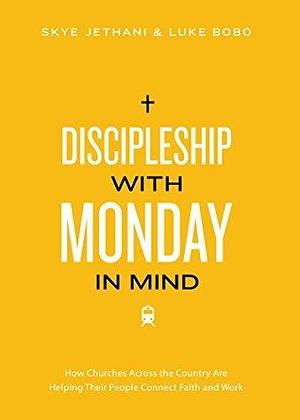 SKYE JETHANI & LUKE BOBO

DISCIPLESHIP WITH MONDAY IN MIND

How Churches Across the Country Are Helping Their People Connect Faith and Work